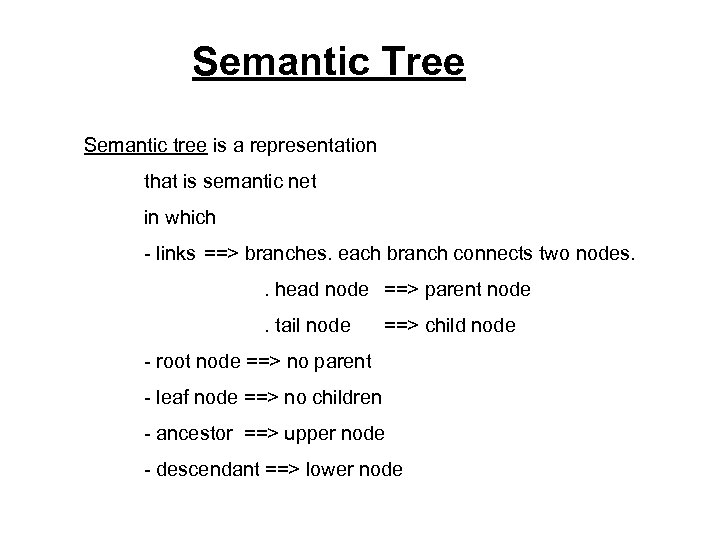 Semantic Tree

Semantic tree is a representation

that is semantic net

in which

- links ==> branches. each branch connects two nodes.

. head node ==> parent node

. tail node ==> child node

- root node ==> no parent

- leaf node ==> no children

- ancestor ==> upper node

- descendant ==> lower node